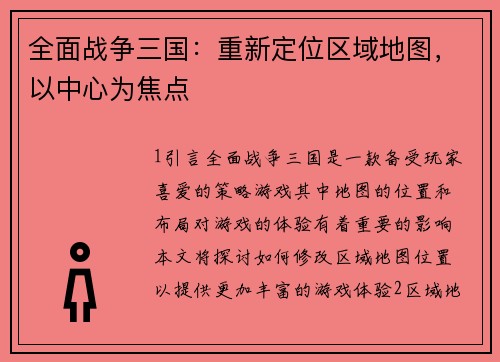 全面战争三国：重新定位区域地图，以中心为焦点

1引言全面战争三国是一款备受玩家喜爱的策略游戏其中地图的位置和布局对游戏的体验有着重要的影响本文将探讨如何修改区域地图位置以提供更加丰富的游戏体验2区域地